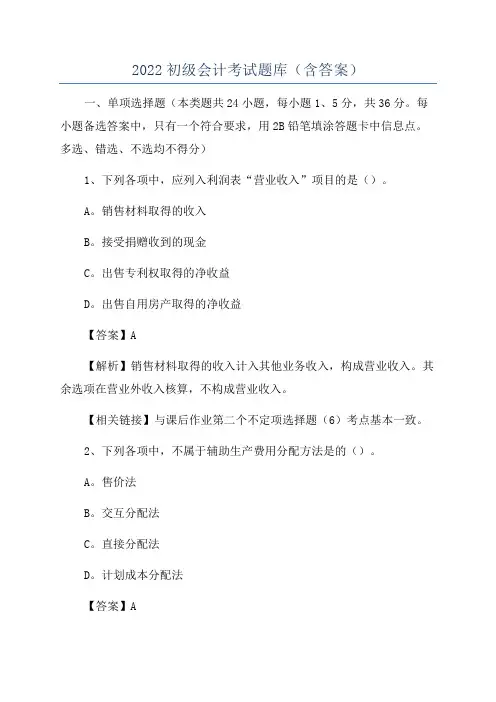 2022 初级会计考试题库（含答案）

一、单项选择题（本类题共 24 小题，每小题 1、5 分，共 36 分。每小题备选答案中，只有一个符合要求，用 2B 铅笔填涂答题卡中信息点。多选、错选、不选均不得分）

1、下列各项中，应列入利润表“营业收入”项目的是（）。

A。销售材料取得的收入

B。接受捐赠收到的现金

C。出售专利权取得的净收益

D。出售自用房产取得的净收益

【答案】A

【解析】销售材料取得的收入计入其他业务收入，构成营业收入。其余选项在营业外收入核算，不构成营业收入。

【相关链接】与课后作业第二个不定项选择题（6）考点基本一致。

2、下列各项中，不属于辅助生产费用分配方法是的（）。

A。售价法

B。交互分配法

C。直接分配法

D。计划成本分配法

【答案】A